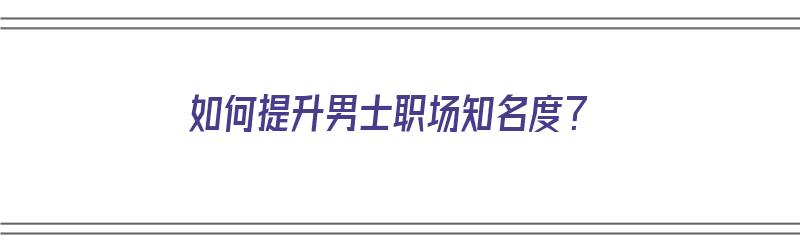 如何提升男士职场知名度？